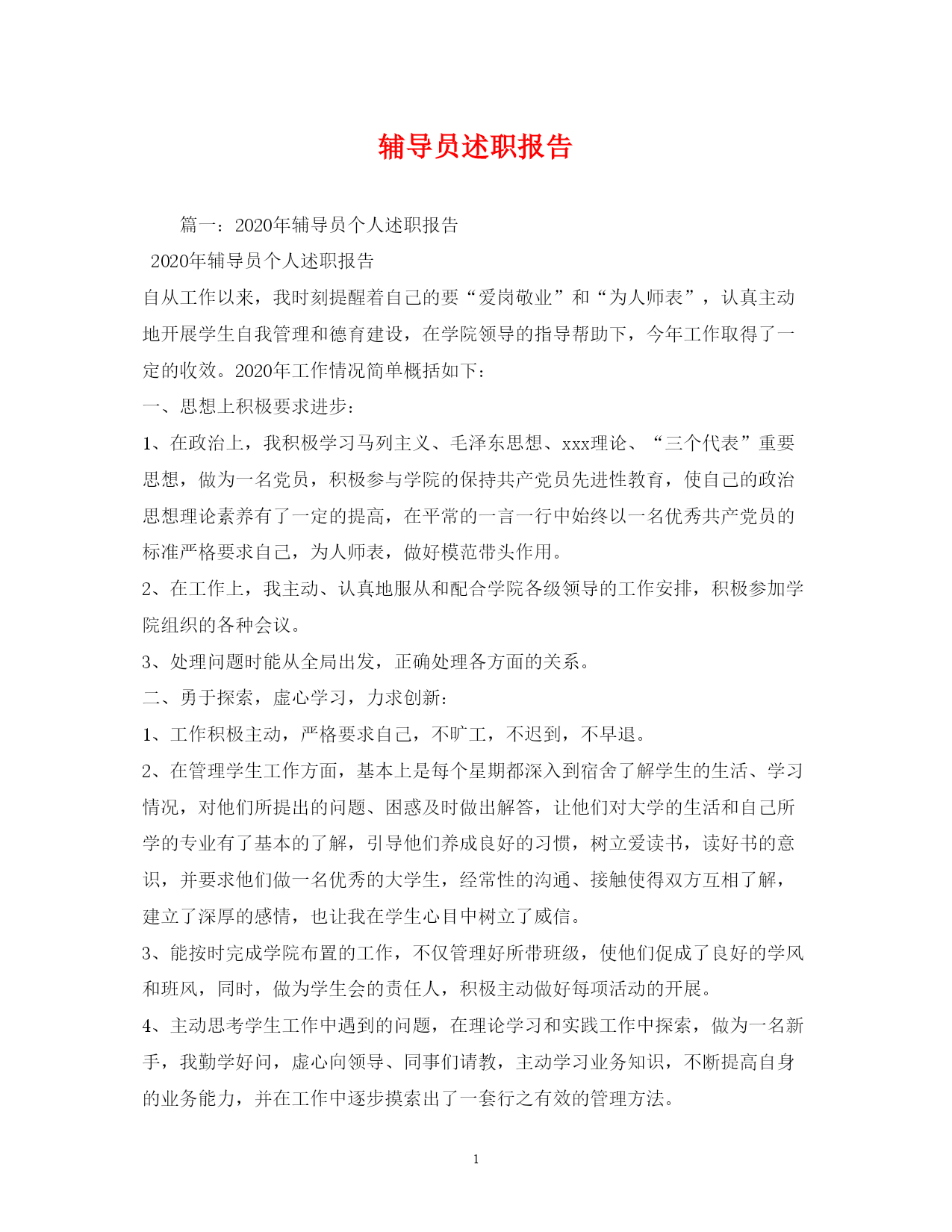 辅导员述职报告

篇一：2020年辅导员个人述职报告

2020年辅导员个人述职报告

自从工作以来，我时刻提醒着自己的要“爱岗敬业”和“为人师表”，认真主动地开展学生自我管理和德育建设，在学院领导的指导帮助下，今年工作取得了一定的收效。2020年工作情况简单概括如下：

一、思想上积极要求进步：

1、在政治上，我积极学习马列主义、毛泽东思想、xxx理论、“三个代表”重要思想，做为一名党员，积极参与学院的保持共产党员先进性教育，使自己的政治思想理论素养有了一定的提高，在平常的一言一行中始终以一名优秀共产党员的标准严格要求自己，为人师表，做好模范带头作用。

2、在工作上，我主动、认真地服从和配合学院各级领导的工作安排，积极参加学院组织的各种会议。

3、处理问题时能从全局出发，正确处理各方面的关系。

二、勇于探索，虚心学习，力求创新：

1、工作积极主动，严格要求自己，不旷工，不迟到，不早退。

2、在管理学生工作方面，基本上是每个星期都深入到宿舍了解学生的生活、学习情况，对他们所提出的问题、困惑及时做出解答，让他们对大学的生活和自己所学的专业有了基本的了解，引导他们养成良好的习惯，树立爱读书，读好书的意识，并要求他们做一名优秀的大学生，经常性的沟通、接触使得双方互相了解，建立了深厚的感情，也让我在学生心目中树立了威信。

3、能按时完成学院布置的工作，不仅管理好所带班级，使他们促成了良好的学风和班风，同时，做为学生会的责任人，积极主动做好每项活动的开展。

4、主动思考学生工作中遇到的问题，在理论学习和实践工作中探索，做为一名新手，我勤学好问，虚心向领导、同事们请教，主动学习业务知识，不断提高自身的业务能力，并在工作中逐步摸索出了一套行之有效的管理方法。

1